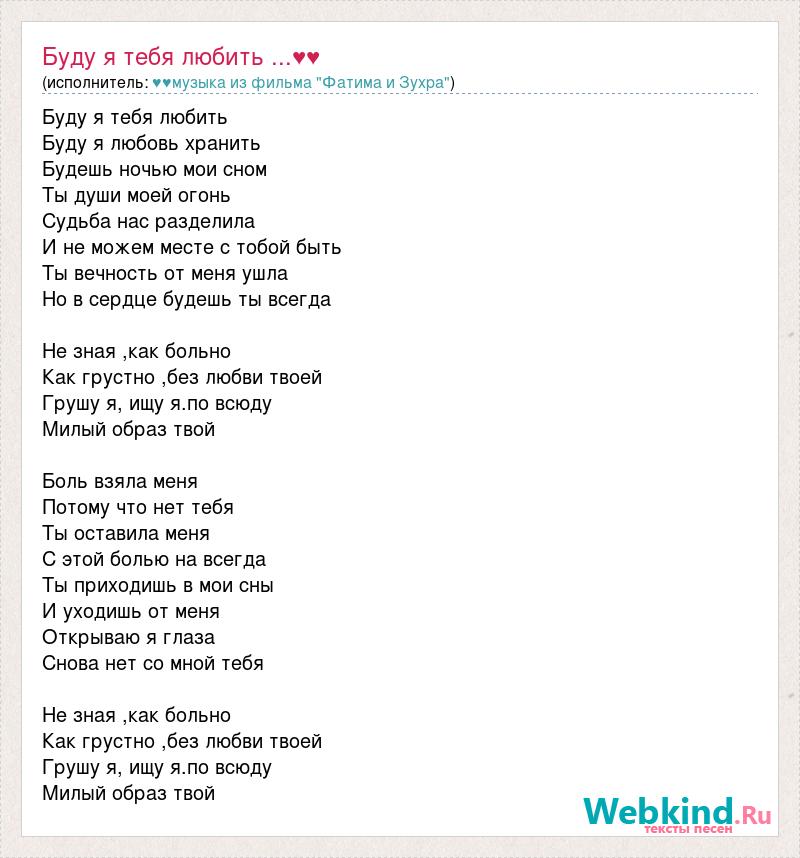 Буду я тебя любить ...♥♥
(исполнитель: ♥♥музыка из фильма "Фатима и Зухра")

Буду я тебя любить
Буду я любовь хранить
Будешь ночью мои сном
Ты души моей огонь
Судьба нас разделила
И не можем месте с тобой быть
Ты вечность от меня ушла
Но в сердце будешь ты всегда

Не зная ,как больно
Как грустно ,без любви твоей
Грушу я, ищу я.по всюду
Милый образ твой

Боль взяла меня
Потому что нет тебя
Ты оставила меня
С этой болью на всегда
Ты приходишь в мои сны
И уходишь от меня
Открываю я глаза
Снова нет со мной тебя

Не зная ,как больно
Как грустно ,без любви твоей
Грушу я, ищу я.по всюду
Милый образ твой

Webkind.Ru
тексты песен